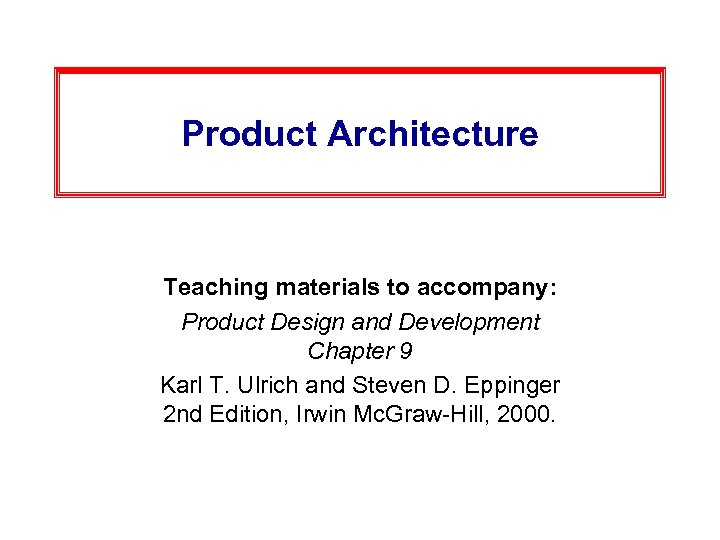 Product Architecture

Teaching materials to accompany:

Product Design and Development
Chapter 9

Karl T. Ulrich and Steven D. Eppinger
2nd Edition, Irwin McGraw-Hill, 2000.